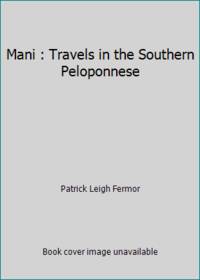 Mani : Travels in the Southern Peloponnese

Patrick Leigh Fermor

Book cover image unavailable